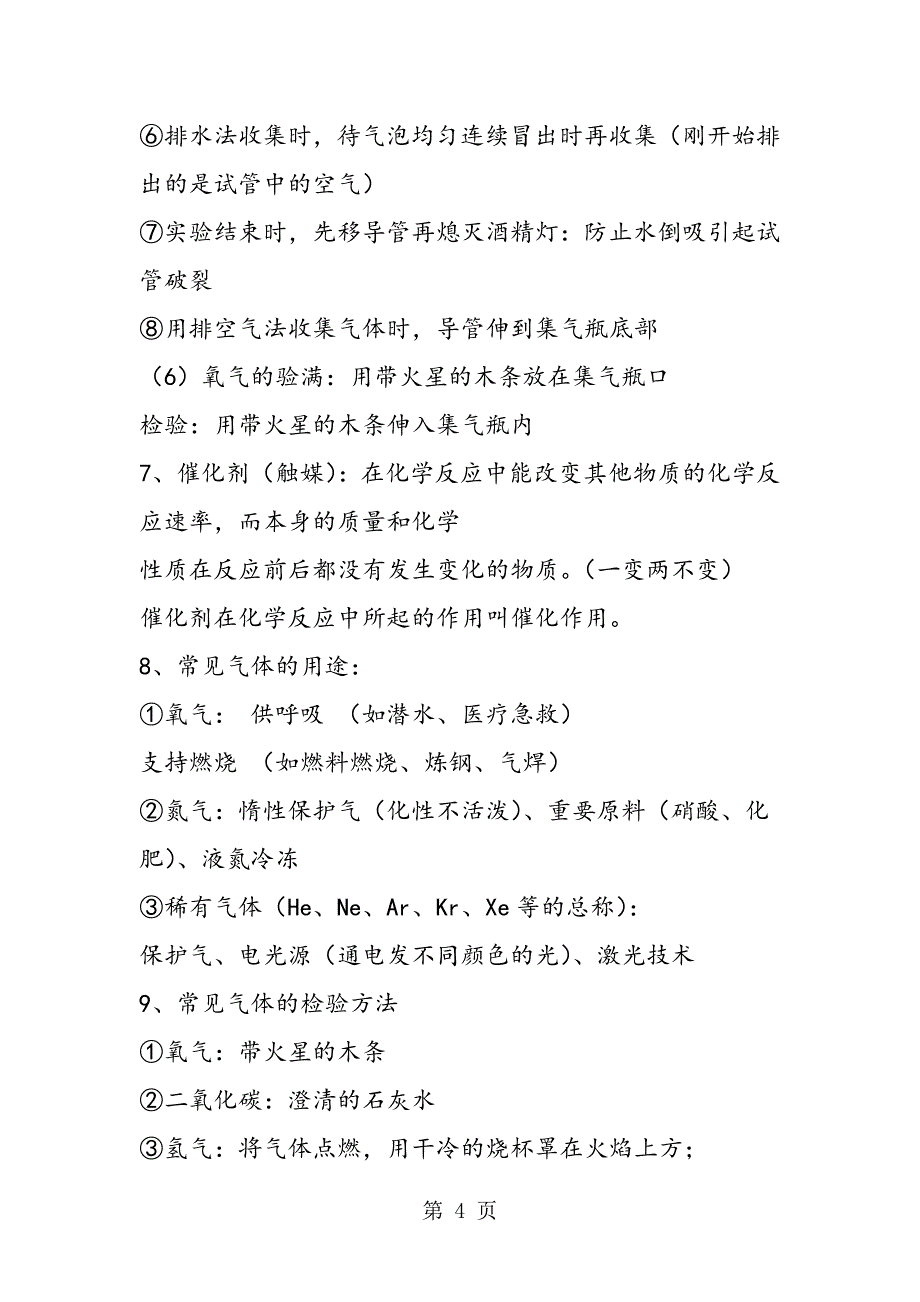 ⑥排水法收集时，待气泡均匀连续冒出时再收集（刚开始排出的是试管中的空气）

⑦实验结束时，先移导管再熄灭酒精灯：防止水倒吸引起试管破裂

⑧用排空气法收集气体时，导管伸到集气瓶底部

（6）氧气的验满：用带火星的木条放在集气瓶口

检验：用带火星的木条伸入集气瓶内

7、催化剂（触媒）：在化学反应中能改变其他物质的化学反应速率，而本身的质量和化学

性质在反应前后都没有发生变化的物质。（一变两不变）

催化剂在化学反应中所起的作用叫催化作用。

8、常见气体的用途：

①氧气： 供呼吸 （如潜水、医疗急救）

支持燃烧 （如燃料燃烧、炼钢、气焊）

②氮气：惰性保护气（化性不活泼）、重要原料（硝酸、化肥）、液氮冷冻

③稀有气体（He、Ne、Ar、Kr、Xe 等的总称）：

保护气、电光源（通电发不同颜色的光）、激光技术

9、常见气体的检验方法

①氧气：带火星的木条

②二氧化碳：澄清的石灰水

③氢气：将气体点燃，用干冷的烧杯罩在火焰上方；

第 4 页